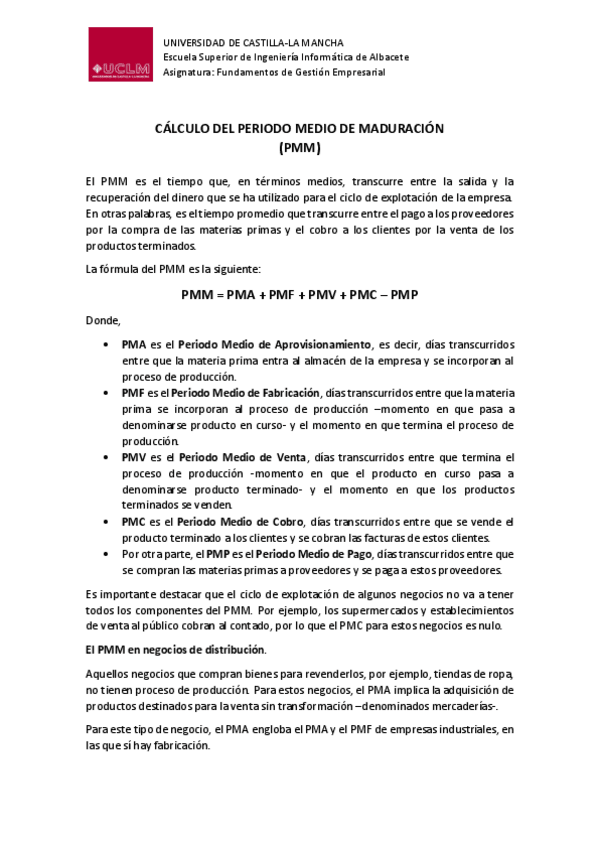 UCLM

UNIVERSIDAD DE CASTILLA-LA MANCHA
Escuela Superior de Ingeniería Informática de Albacete
Asignatura: Fundamentos de Gestión Empresarial

CÁLCULO DEL PERIODO MEDIO DE MADURACIÓN (PMM)

El PMM es el tiempo que, en términos medios, transcurre entre la salida y la recuperación del dinero que se ha utilizado para el ciclo de explotación de la empresa. En otras palabras, es el tiempo promedio que transcurre entre el pago a los proveedores por la compra de las materias primas y el cobro a los clientes por la venta de los productos terminados.

La fórmula del PMM es la siguiente:

PMM = PMA + PMF + PMV + PMC – PMP

Donde,

• PMA es el Periodo Medio de Aprovisionamiento, es decir, días transcurridos entre que la materia prima entra al almacén de la empresa y se incorporan al proceso de producción.
• PMF es el Periodo Medio de Fabricación, días transcurridos entre que la materia prima se incorporan al proceso de producción –momento en que pasa a denominarse producto en curso- y el momento en que termina el proceso de producción.
• PMV es el Periodo Medio de Venta, días transcurridos entre que termina el proceso de producción -momento en que el producto en curso pasa a denominarse producto terminado- y el momento en que los productos terminados se venden.
• PMC es el Periodo Medio de Cobro, días transcurridos entre que se vende el producto terminado a los clientes y se cobran las facturas de estos clientes.
• Por otra parte, el PMP es el Periodo Medio de Pago, días transcurridos entre que se compran las materias primas a proveedores y se paga a estos proveedores.

Es importante destacar que el ciclo de explotación de algunos negocios no va a tener todos los componentes del PMM. Por ejemplo, los supermercados y establecimientos de venta al público cobran al contado, por lo que el PMC para estos negocios es nulo.

El PMM en negocios de distribución.

Aquellos negocios que compran bienes para revenderlos, por ejemplo, tiendas de ropa, no tienen proceso de producción. Para estos negocios, el PMA implica la adquisición de productos destinados para la venta sin transformación –denominados mercaderías-.

Para este tipo de negocio, el PMA engloba el PMA y el PMF de empresas industriales, en las que sí hay fabricación.